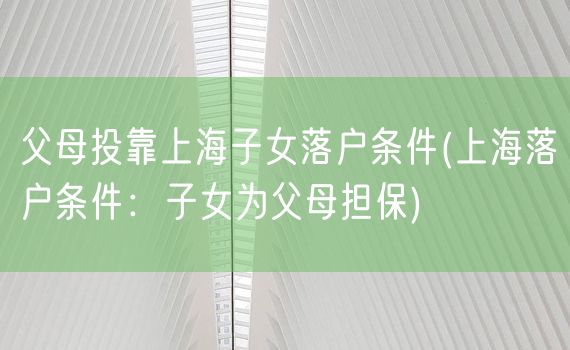 父母投靠上海子女落户条件(上海落户条件：子女为父母担保)